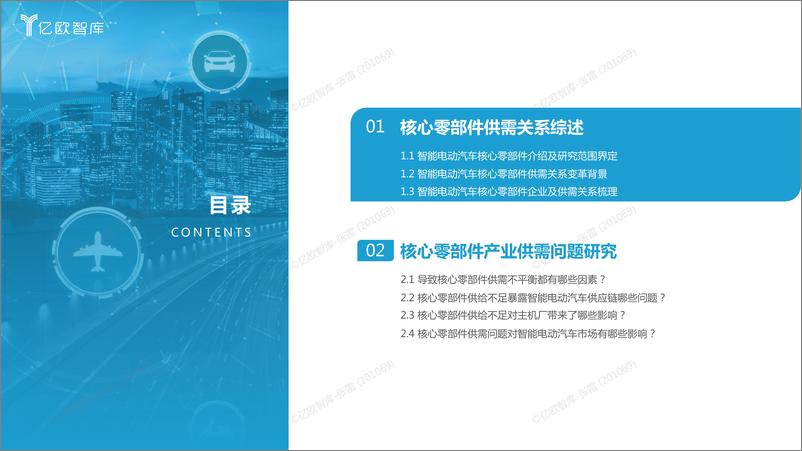 亿欧智库

目录
CONTENTS

01 核心零部件供需关系综述

1.1 智能电动汽车核心零部件介绍及研究范围界定
1.2 智能电动汽车核心零部件供需关系变革背景
1.3 智能电动汽车核心零部件企业及供需关系梳理

02 核心零部件产业供需问题研究

2.1 导致核心零部件供需不平衡都有哪些因素？
2.2 核心零部件供给不足暴露智能电动汽车供应链哪些问题？
2.3 核心零部件供给不足对主机厂带来了哪些影响？
2.4 核心零部件供需问题对智能电动汽车市场有哪些影响？

©亿欧智库-张雷 (201069)
©亿欧智库-张雷 (201069)
©亿欧智库-张雷 (201069)
©亿欧智库-张雷 (201069)
©亿欧智库-张雷 (201069)
©亿欧智库-张雷 (201069)